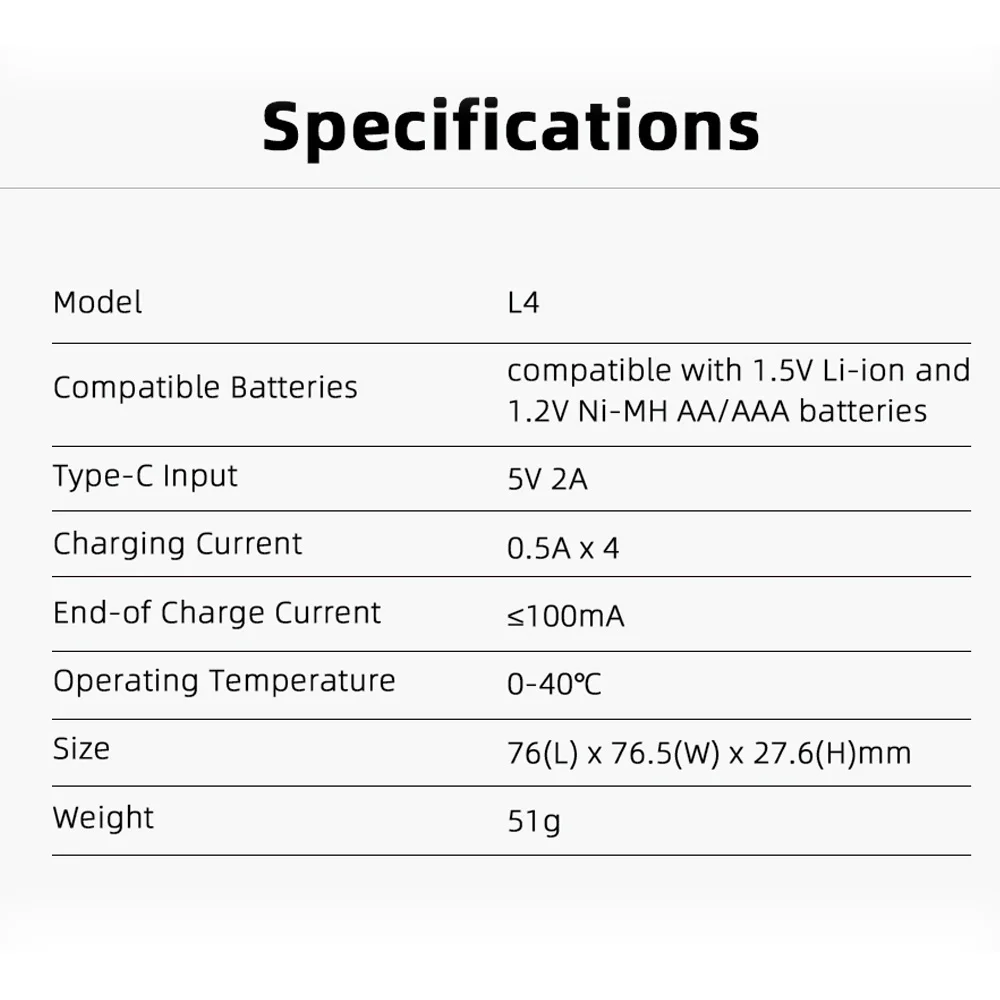 Specifications

| Model | L4 |
|---|---|
| Compatible Batteries | compatible with 1.5V Li-ion and 1.2V Ni-MH AA/AAA batteries |
| Type-C Input | 5V 2A |
| Charging Current | 0.5A x 4 |
| End-of Charge Current | ≤100mA |
| Operating Temperature | 0-40℃ |
| Size | 76(L) x 76.5(W) x 27.6(H)mm |
| Weight | 51g |